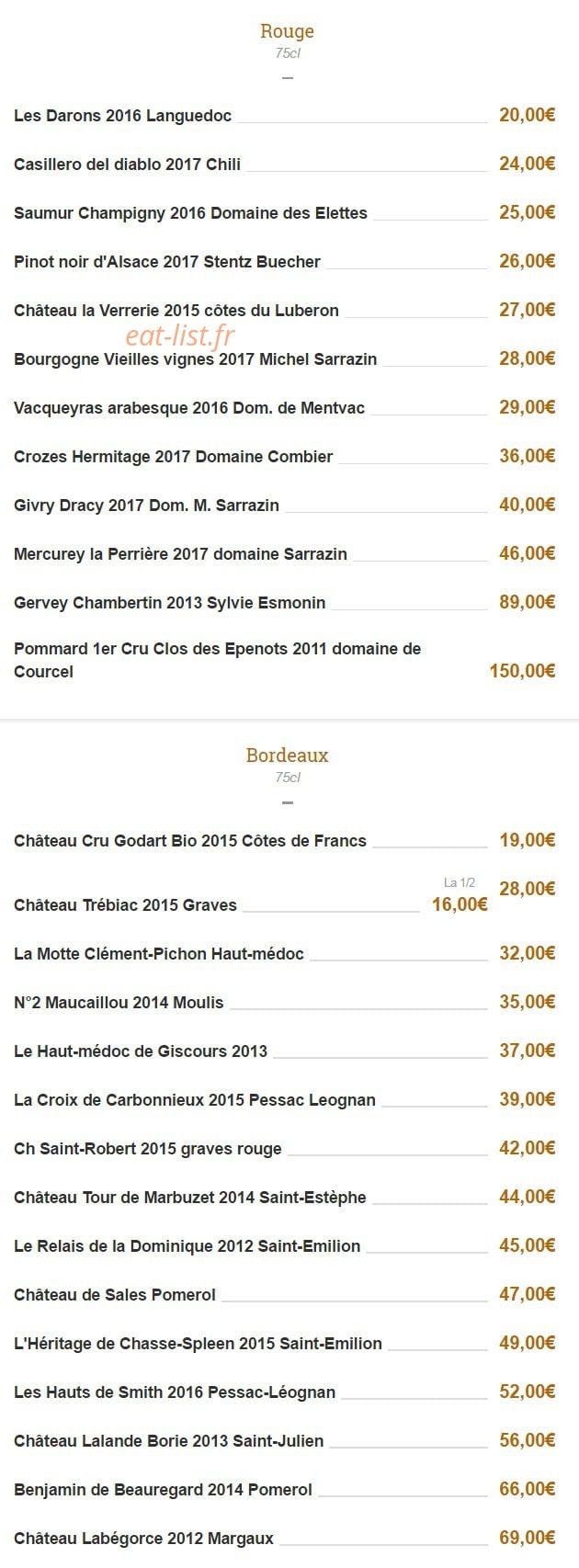 Rouge
75cl

Les Darons 2016 Languedoc 20,00€

Casillero del diablo 2017 Chili 24,00€

Saumur Champigny 2016 Domaine des Elettes 25,00€

Pinot noir d'Alsace 2017 Stentz Buecher 26,00€

Château la Verrerie 2015 côtes du Luberon 27,00€

eat-list.fr

Bourgogne Vieilles vignes 2017 Michel Sarrazin 28,00€

Vacqueyras arabesque 2016 Dom. de Mentvac 29,00€

Crozes Hermitage 2017 Domaine Combier 36,00€

Givry Dracy 2017 Dom. M. Sarrazin 40,00€

Mercurey la Perrière 2017 domaine Sarrazin 46,00€

Gervey Chambertin 2013 Sylvie Esmonin 89,00€

Pommard 1er Cru Clos des Epenots 2011 domaine de Courcel 150,00€

Bordeaux
75cl

Château Cru Godart Bio 2015 Côtes de Francs 19,00€

Château Trébiac 2015 Graves La 1/2 16,00€ 28,00€

La Motte Clément-Pichon Haut-médoc 32,00€

N°2 Maucaillou 2014 Moulis 35,00€

Le Haut-médoc de Giscours 2013 37,00€

La Croix de Carbonnieux 2015 Pessac Leognan 39,00€

Ch Saint-Robert 2015 graves rouge 42,00€

Château Tour de Marbuzet 2014 Saint-Estèphe 44,00€

Le Relais de la Dominique 2012 Saint-Emilion 45,00€

Château de Sales Pomerol 47,00€

L'Héritage de Chasse-Spleen 2015 Saint-Emilion 49,00€

Les Hauts de Smith 2016 Pessac-Léognan 52,00€

Château Lalande Borie 2013 Saint-Julien 56,00€

Benjamin de Beauregard 2014 Pomerol 66,00€

Château Labégorce 2012 Margaux 69,00€